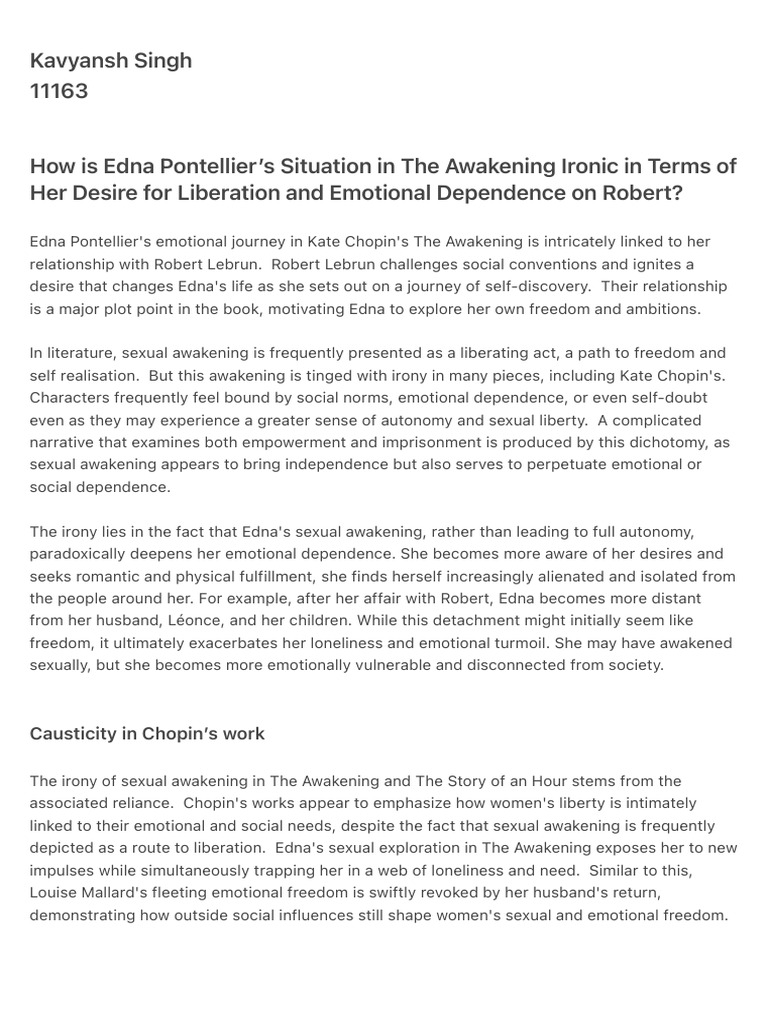 Kavyansh Singh
11163

How is Edna Pontellier's Situation in The Awakening Ironic in Terms of Her Desire for Liberation and Emotional Dependence on Robert?

Edna Pontellier's emotional journey in Kate Chopin's The Awakening is intricately linked to her relationship with Robert Lebrun. Robert Lebrun challenges social conventions and ignites a desire that changes Edna's life as she sets out on a journey of self-discovery. Their relationship is a major plot point in the book, motivating Edna to explore her own freedom and ambitions.

In literature, sexual awakening is frequently presented as a liberating act, a path to freedom and self realisation. But this awakening is tinged with irony in many pieces, including Kate Chopin's. Characters frequently feel bound by social norms, emotional dependence, or even self-doubt even as they may experience a greater sense of autonomy and sexual liberty. A complicated narrative that examines both empowerment and imprisonment is produced by this dichotomy, as sexual awakening appears to bring independence but also serves to perpetuate emotional or social dependence.

The irony lies in the fact that Edna's sexual awakening, rather than leading to full autonomy, paradoxically deepens her emotional dependence. She becomes more aware of her desires and seeks romantic and physical fulfillment, she finds herself increasingly alienated and isolated from the people around her. For example, after her affair with Robert, Edna becomes more distant from her husband, Léonce, and her children. While this detachment might initially seem like freedom, it ultimately exacerbates her loneliness and emotional turmoil. She may have awakened sexually, but she becomes more emotionally vulnerable and disconnected from society.

Causticity in Chopin's work

The irony of sexual awakening in The Awakening and The Story of an Hour stems from the associated reliance. Chopin's works appear to emphasize how women's liberty is intimately linked to their emotional and social needs, despite the fact that sexual awakening is frequently depicted as a route to liberation. Edna's sexual exploration in The Awakening exposes her to new impulses while simultaneously trapping her in a web of loneliness and need. Similar to this, Louise Mallard's fleeting emotional freedom is swiftly revoked by her husband's return, demonstrating how outside social influences still shape women's sexual and emotional freedom.